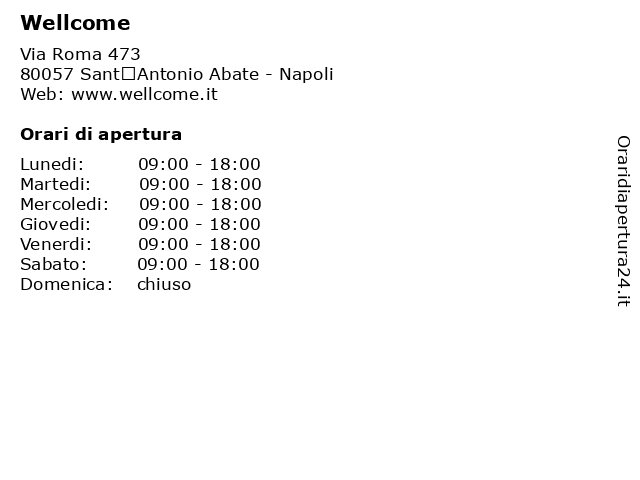 Wellcome

Via Roma 473
80057 Sant□Antonio Abate - Napoli
Web: www.wellcome.it

Orari di apertura

| | |
|---|---|
| Lunedi: | 09:00 - 18:00 |
| Martedi: | 09:00 - 18:00 |
| Mercoledi: | 09:00 - 18:00 |
| Giovedi: | 09:00 - 18:00 |
| Venerdi: | 09:00 - 18:00 |
| Sabato: | 09:00 - 18:00 |
| Domenica: | chiuso |

Oraridiapertura24.it